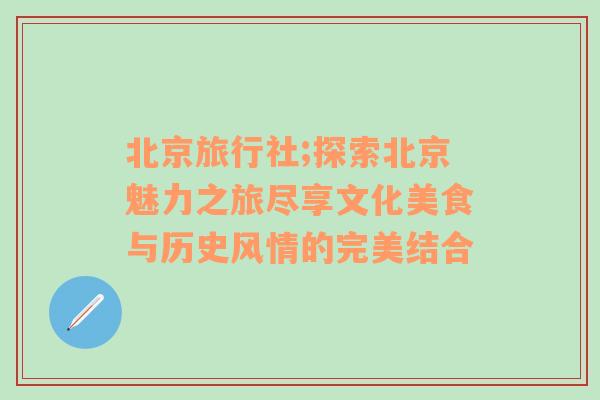 北京旅行社;探索北京魅力之旅尽享文化美食与历史风情的完美结合